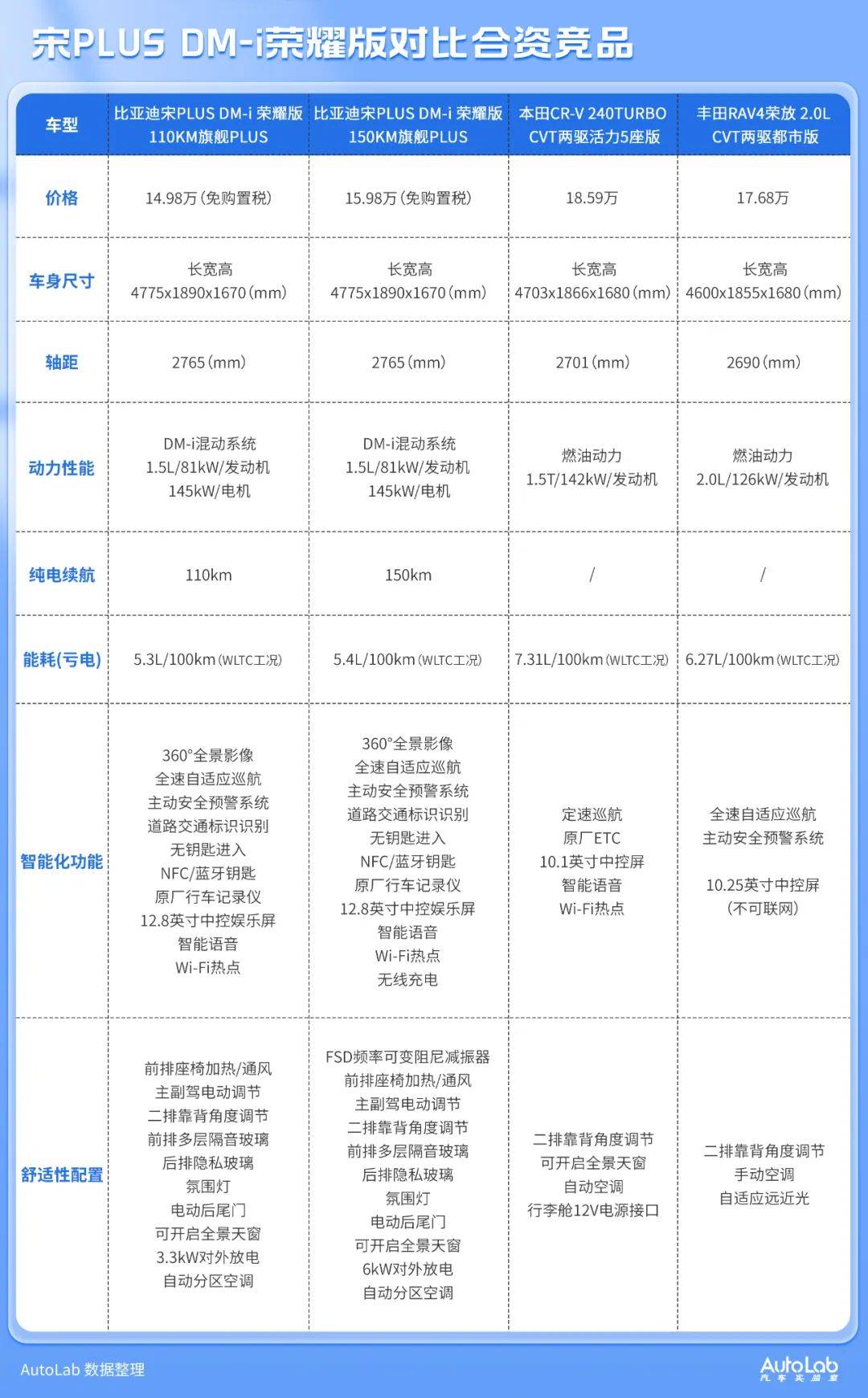 宋PLUS DM-i荣耀版对比合资竞品

| 车型 | 比亚迪宋PLUS DM-i 荣耀版 110KM旗舰PLUS | 比亚迪宋PLUS DM-i 荣耀版 150KM旗舰PLUS | 本田CR-V 240TURBO CVT两驱活力5座版 | 丰田RAV4荣放 2.0L CVT两驱都市版 |
|---|---|---|---|---|
| 价格 | 14.98万(免购置税) | 15.98万(免购置税) | 18.59万 | 17.68万 |
| 车身尺寸 | 长宽高 4775x1890x1670(mm) | 长宽高 4775x1890x1670(mm) | 长宽高 4703x1866x1680(mm) | 长宽高 4600x1855x1680(mm) |
| 轴距 | 2765(mm) | 2765(mm) | 2701(mm) | 2690(mm) |
| 动力性能 | DM-i混动系统 1.5L/81kW/发动机 145kW/电机 | DM-i混动系统 1.5L/81kW/发动机 145kW/电机 | 燃油动力 1.5T/142kW/发动机 | 燃油动力 2.0L/126kW/发动机 |
| 纯电续航 | 110km | 150km | / | / |
| 能耗(亏电) | 5.3L/100km(WLTC工况) | 5.4L/100km(WLTC工况) | 7.31L/100km(WLTC工况) | 6.27L/100km(WLTC工况) |
| 智能化功能 | 360°全景影像 全速自适应巡航 主动安全预警系统 道路交通标识识别 无钥匙进入 NFC/蓝牙钥匙 原厂行车记录仪 12.8英寸中控娱乐屏 智能语音 Wi-Fi热点 | 360°全景影像 全速自适应巡航 主动安全预警系统 道路交通标识识别 无钥匙进入 NFC/蓝牙钥匙 原厂行车记录仪 12.8英寸中控娱乐屏 智能语音 Wi-Fi热点 无线充电 | 定速巡航 原厂ETC 10.1英寸中控屏 智能语音 Wi-Fi热点 | 全速自适应巡航 主动安全预警系统 10.25英寸中控屏 (不可联网) |
| 舒适性配置 | 前排座椅加热/通风 主副驾电动调节 二排靠背角度调节 前排多层隔音玻璃 后排隐私玻璃 氛围灯 电动后尾门 可开启全景天窗 3.3kW对外放电 自动分区空调 | FSD频率可变阻尼减振器 前排座椅加热/通风 主副驾电动调节 二排靠背角度调节 前排多层隔音玻璃 后排隐私玻璃 氛围灯 电动后尾门 可开启全景天窗 6kW对外放电 自动分区空调 | 二排靠背角度调节 可开启全景天窗 自动空调 行李舱12V电源接口 | 二排靠背角度调节 手动空调 自适应远近光 |

AutoLab 数据整理

AutoLab 汽车实验室